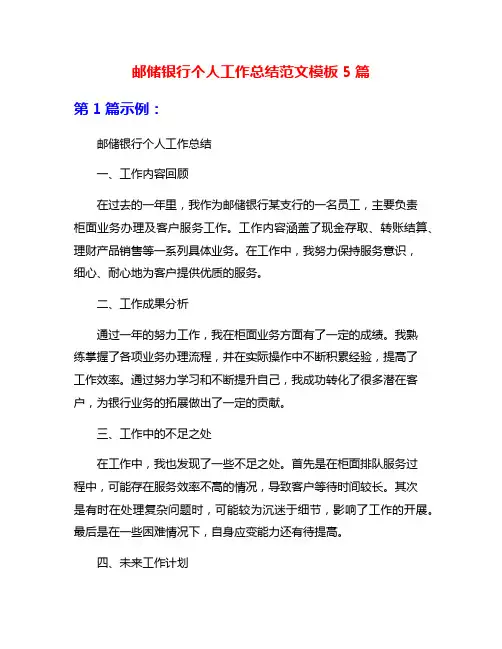 邮储银行个人工作总结范文模板 5 篇

第 1 篇示例：

邮储银行个人工作总结

一、工作内容回顾

在过去的一年里，我作为邮储银行某支行的一名员工，主要负责柜面业务办理及客户服务工作。工作内容涵盖了现金存取、转账结算、理财产品销售等一系列具体业务。在工作中，我努力保持服务意识，细心、耐心地为客户提供优质的服务。

二、工作成果分析

通过一年的努力工作，我在柜面业务方面有了一定的成绩。我熟练掌握了各项业务办理流程，并在实际操作中不断积累经验，提高了工作效率。通过努力学习和不断提升自己，我成功转化了很多潜在客户，为银行业务的拓展做出了一定的贡献。

三、工作中的不足之处

在工作中，我也发现了一些不足之处。首先是在柜面排队服务过程中，可能存在服务效率不高的情况，导致客户等待时间较长。其次是有时在处理复杂问题时，可能较为沉迷于细节，影响了工作的开展。最后是在一些困难情况下，自身应变能力还有待提高。

四、未来工作计划